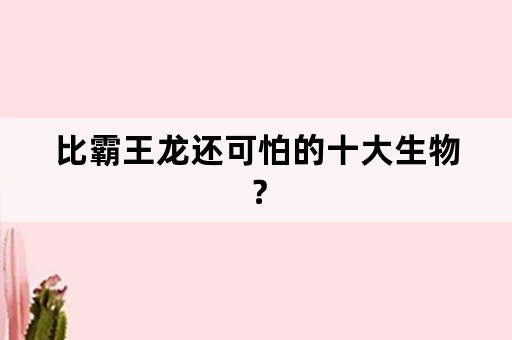 比霸王龙还可怕的十大生物？